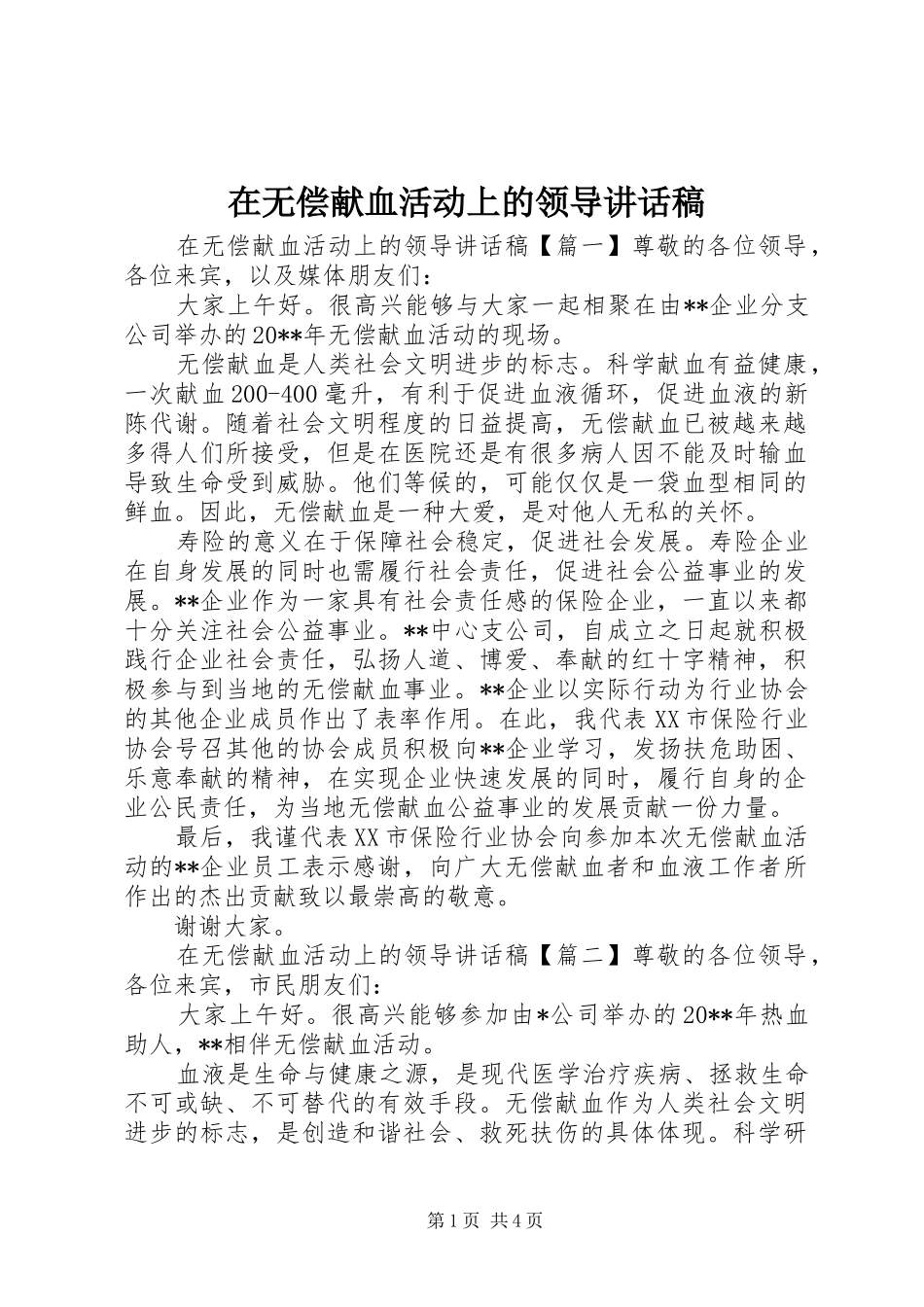 在无偿献血活动上的领导讲话稿

在无偿献血活动上的领导讲话稿【篇一】尊敬的各位领导，各位来宾，以及媒体朋友们：

大家上午好。很高兴能够与大家一起相聚在由**企业分支公司举办的20**年无偿献血活动的现场。

无偿献血是人类社会文明进步的标志。科学献血有益健康，一次献血200-400毫升，有利于促进血液循环，促进血液的新陈代谢。随着社会文明程度的日益提高，无偿献血已被越来越多得人们所接受，但是在医院还是有很多病人因不能及时输血导致生命受到威胁。他们等候的，可能仅仅是一袋血型相同的鲜血。因此，无偿献血是一种大爱，是对他人无私的关怀。

寿险的意义在于保障社会稳定，促进社会发展。寿险企业在自身发展的同时也需履行社会责任，促进社会公益事业的发展。**企业作为一家具有社会责任感的保险企业，一直以来都十分关注社会公益事业。**中心支公司，自成立之日起就积极践行企业社会责任，弘扬人道、博爱、奉献的红十字精神，积极参与到当地的无偿献血事业。**企业以实际行动为行业协会的其他企业成员作出了表率作用。在此，我代表XX市保险行业协会号召其他的协会成员积极向**企业学习，发扬扶危助困、乐意奉献的精神，在实现企业快速发展的同时，履行自身的企业公民责任，为当地无偿献血公益事业的发展贡献一份力量。

最后，我谨代表XX市保险行业协会向参加本次无偿献血活动的**企业员工表示感谢，向广大无偿献血者和血液工作者所作出的杰出贡献致以最崇高的敬意。

谢谢大家。

在无偿献血活动上的领导讲话稿【篇二】尊敬的各位领导，各位来宾，市民朋友们：

大家上午好。很高兴能够参加由*公司举办的20**年热血助人，**相伴无偿献血活动。

血液是生命与健康之源，是现代医学治疗疾病、拯救生命不可或缺、不可替代的有效手段。无偿献血作为人类社会文明进步的标志，是创造和谐社会、救死扶伤的具体体现。科学研

第1页 共4页